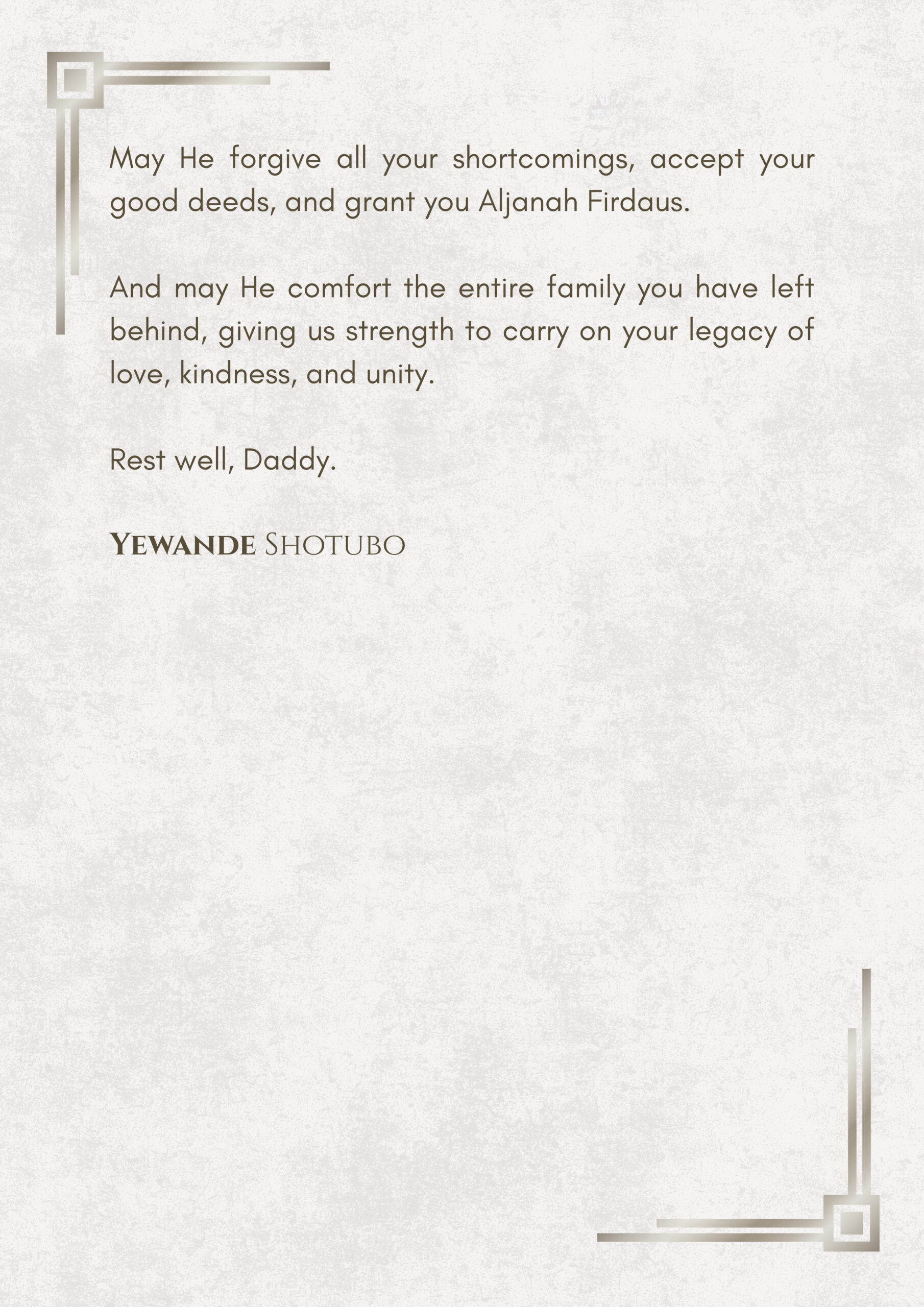 May He forgive all your shortcomings, accept your good deeds, and grant you Aljanah Firdaus.

And may He comfort the entire family you have left behind, giving us strength to carry on your legacy of love, kindness, and unity.

Rest well, Daddy.

Yewande Shotubo